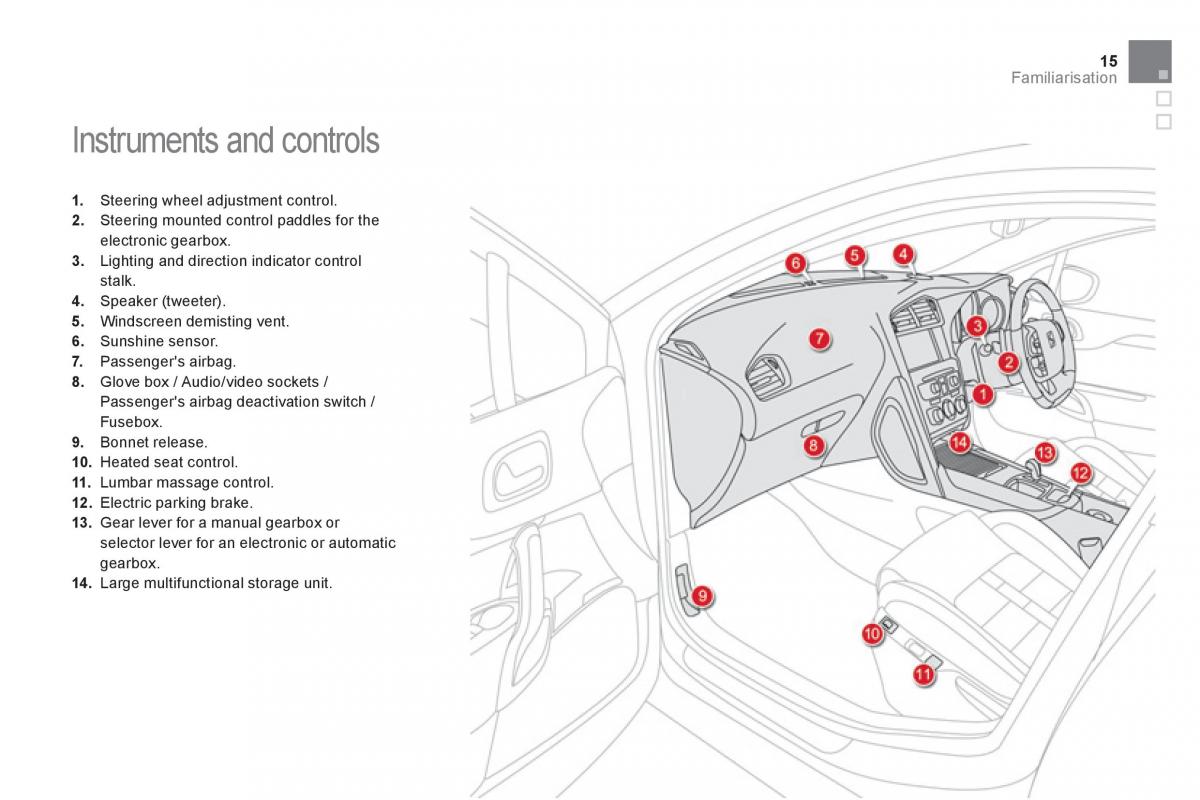 15
Familiarisation

Instruments and controls

1. Steering wheel adjustment control.
2. Steering mounted control paddles for the electronic gearbox.
3. Lighting and direction indicator control stalk.
4. Speaker (tweeter).
5. Windscreen demisting vent.
6. Sunshine sensor.
7. Passenger's airbag.
8. Glove box / Audio/video sockets / Passenger's airbag deactivation switch / Fusebox.
9. Bonnet release.
10. Heated seat control.
11. Lumbar massage control.
12. Electric parking brake.
13. Gear lever for a manual gearbox or selector lever for an electronic or automatic gearbox.
14. Large multifunctional storage unit.

6
5
4
7
3
2
1
8
14
13
12
9
10
11